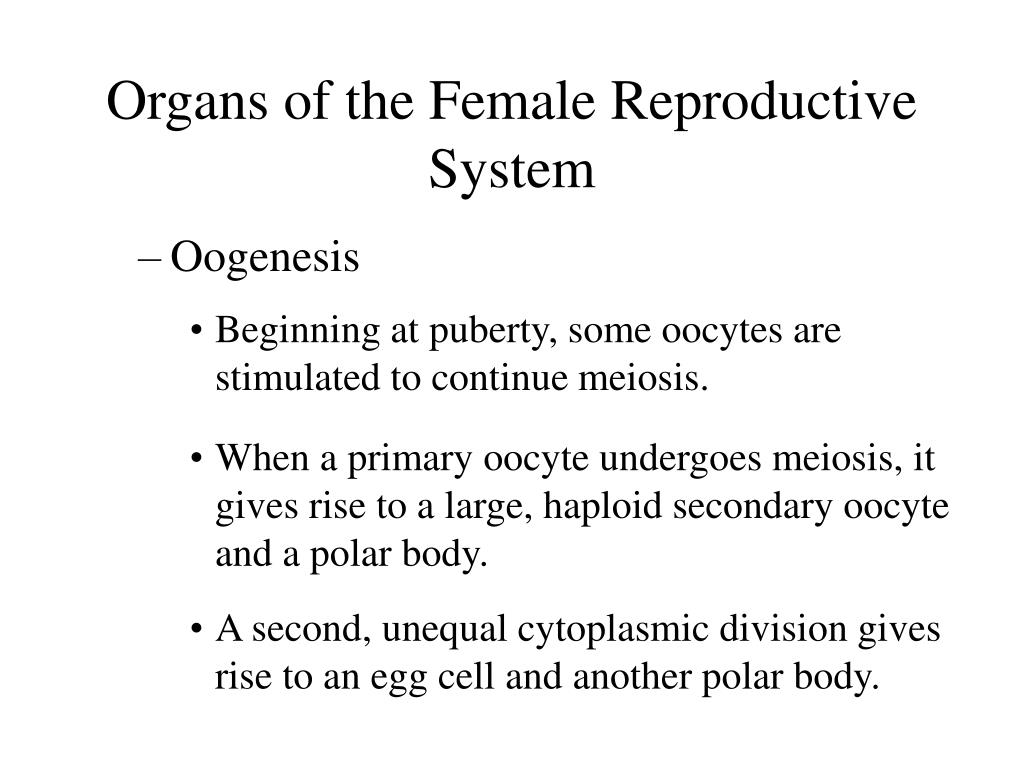 Organs of the Female Reproductive System

– Oogenesis

• Beginning at puberty, some oocytes are stimulated to continue meiosis.

• When a primary oocyte undergoes meiosis, it gives rise to a large, haploid secondary oocyte and a polar body.

• A second, unequal cytoplasmic division gives rise to an egg cell and another polar body.